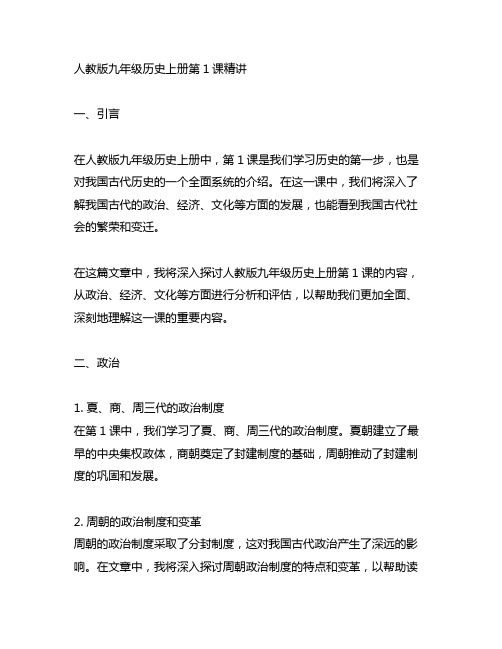 人教版九年级历史上册第 1 课精讲

一、引言

在人教版九年级历史上册中，第 1 课是我们学习历史的第一步，也是对我国古代历史的一个全面系统的介绍。在这一课中，我们将深入了解我国古代的政治、经济、文化等方面的发展，也能看到我国古代社会的繁荣和变迁。

在这篇文章中，我将深入探讨人教版九年级历史上册第 1 课的内容，从政治、经济、文化等方面进行分析和评估，以帮助我们更加全面、深刻地理解这一课的重要内容。

二、政治

1. 夏、商、周三代的政治制度
在第 1 课中，我们学习了夏、商、周三代的政治制度。夏朝建立了最早的中央集权政体，商朝奠定了封建制度的基础，周朝推动了封建制度的巩固和发展。

2. 周朝的政治制度和变革
周朝的政治制度采取了分封制度，这对我国古代政治产生了深远的影响。在文章中，我将深入探讨周朝政治制度的特点和变革，以帮助读